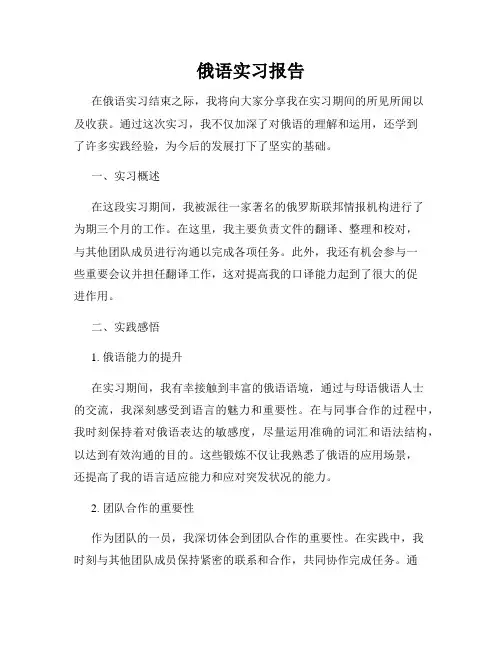 俄语实习报告

在俄语实习结束之际，我将向大家分享我在实习期间的所见所闻以及收获。通过这次实习，我不仅加深了对俄语的理解和运用，还学到了许多实践经验，为今后的发展打下了坚实的基础。

一、实习概述

在这段实习期间，我被派往一家著名的俄罗斯联邦情报机构进行了为期三个月的工作。在这里，我主要负责文件的翻译、整理和校对，与其他团队成员进行沟通以完成各项任务。此外，我还有机会参与一些重要会议并担任翻译工作，这对提高我的口译能力起到了很大的促进作用。

二、实践感悟

1. 俄语能力的提升

在实习期间，我有幸接触到丰富的俄语语境，通过与母语俄语人士的交流，我深刻感受到语言的魅力和重要性。在与同事合作的过程中，我时刻保持着对俄语表达的敏感度，尽量运用准确的词汇和语法结构，以达到有效沟通的目的。这些锻炼不仅让我熟悉了俄语的应用场景，还提高了我的语言适应能力和应对突发状况的能力。

2. 团队合作的重要性

作为团队的一员，我深切体会到团队合作的重要性。在实践中，我时刻与其他团队成员保持紧密的联系和合作，共同协作完成任务。通